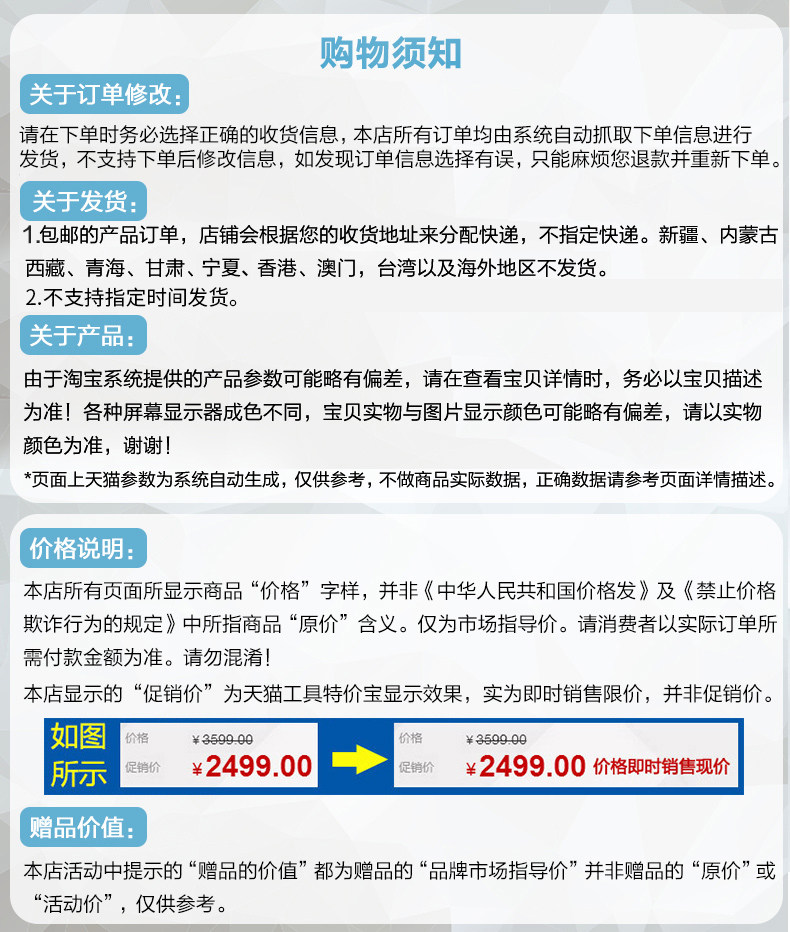 购物须知

关于订单修改：

请在下单时务必选择正确的收货信息，本店所有订单均由系统自动抓取下单信息进行发货，不支持下单后修改信息，如发现订单信息选择有误，只能麻烦您退款并重新下单。

关于发货：

1.包邮的产品订单，店铺会根据您的收货地址来分配快递，不指定快递。新疆、内蒙古西藏、青海、甘肃、宁夏、香港、澳门，台湾以及海外地区不发货。

2.不支持指定时间发货。

关于产品：

由于淘宝系统提供的产品参数可能略有偏差，请在查看宝贝详情时，务必以宝贝描述为准！各种屏幕显示器成色不同，宝贝实物与图片显示颜色可能略有偏差，请以实物颜色为准，谢谢！

*页面上天猫参数为系统自动生成，仅供参考，不做商品实际数据，正确数据请参考页面详情描述。

价格说明：

本店所有页面所显示商品“价格”字样，并非《中华人民共和国价格发》及《禁止价格欺诈行为的规定》中所指商品“原价”含义。仅为市场指导价。请消费者以实际订单所需付款金额为准。请勿混淆！

本店显示的“促销价”为天猫工具特价宝显示效果，实为即时销售限价，并非促销价。

如图所示

价格 ¥3599.00
促销价 ¥2499.00

价格 ¥3599.00
促销价 ¥2499.00 价格即时销售现价

赠品价值：

本店活动中提示的“赠品的价值”都为赠品的“品牌市场指导价”并非赠品的“原价”或“活动价”，仅供参考。